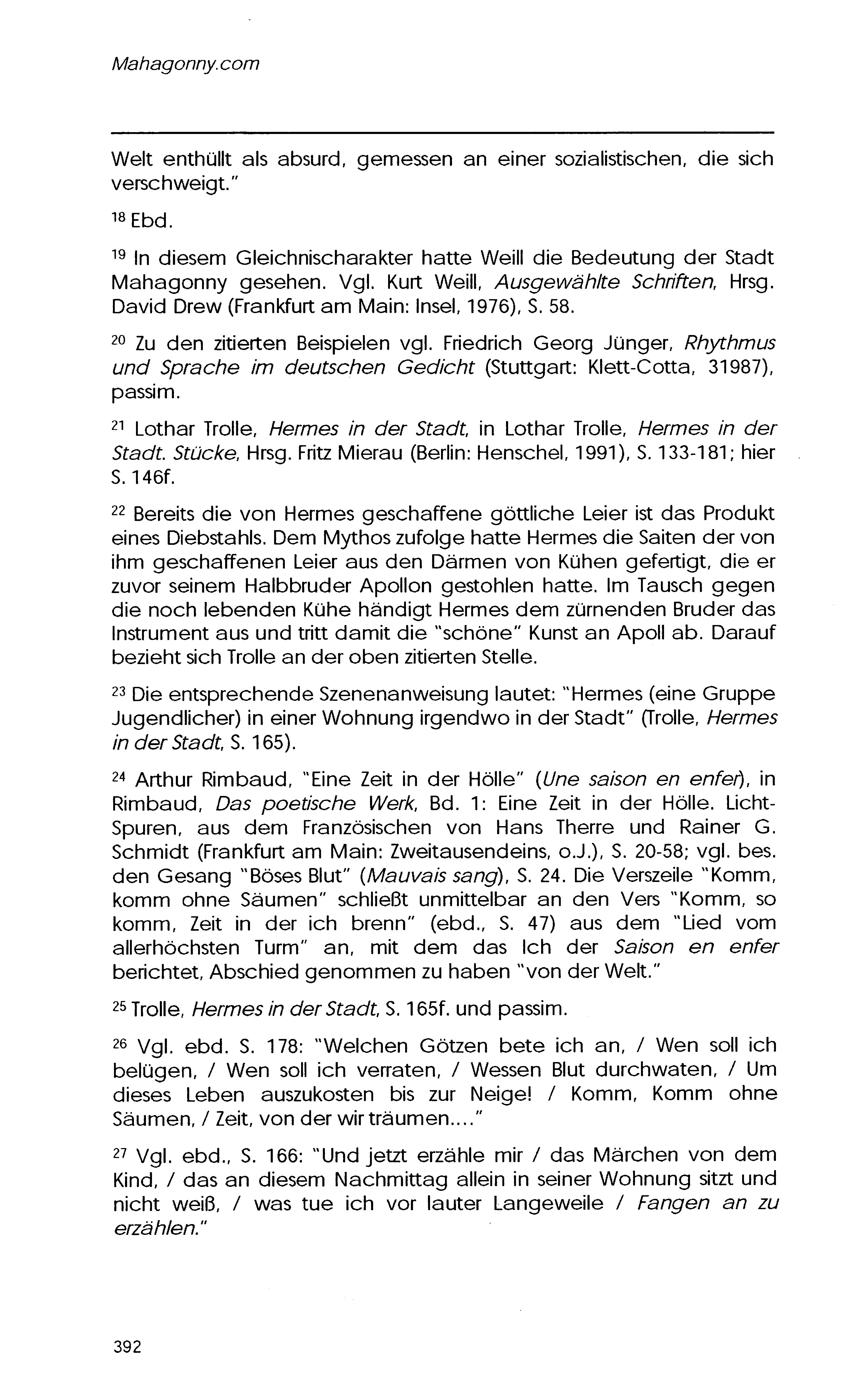 Mahagonny.com

Welt enthüllt als absurd, gemessen an einer sozialistischen, die sich verschweigt."

$^{18}$ Ebd.

$^{19}$ In diesem Gleichnischarakter hatte Weill die Bedeutung der Stadt Mahagonny gesehen. Vgl. Kurt Weill, Ausgewählte Schriften, Hrsg. David Drew (Frankfurt am Main: Insel, 1976), S. 58.

$^{20}$ Zu den zitierten Beispielen vgl. Friedrich Georg Jünger, Rhythmus und Sprache im deutschen Gedicht (Stuttgart: Klett-Cotta, 31987), passim.

$^{21}$ Lothar Trolle, Hermes in der Stadt, in Lothar Trolle, Hermes in der Stadt. Stücke, Hrsg. Fritz Mierau (Berlin: Henschel, 1991), S. 133-181; hier S. 146f.

$^{22}$ Bereits die von Hermes geschaffene göttliche Leier ist das Produkt eines Diebstahls. Dem Mythos zufolge hatte Hermes die Saiten der von ihm geschaffenen Leier aus den Därmen von Kühen gefertigt, die er zuvor seinem Halbbruder Apollon gestohlen hatte. Im Tausch gegen die noch lebenden Kühe händigt Hermes dem zürnenden Bruder das Instrument aus und tritt damit die "schöne" Kunst an Apoll ab. Darauf bezieht sich Trolle an der oben zitierten Stelle.

$^{23}$ Die entsprechende Szenenanweisung lautet: "Hermes (eine Gruppe Jugendlicher) in einer Wohnung irgendwo in der Stadt" (Trolle, Hermes in der Stadt, S. 165).

$^{24}$ Arthur Rimbaud, "Eine Zeit in der Hölle" (Une saison en enfer), in Rimbaud, Das poetische Werk, Bd. 1: Eine Zeit in der Hölle. Licht-Spuren, aus dem Französischen von Hans Therre und Rainer G. Schmidt (Frankfurt am Main: Zweitausendeins, o.J.), S. 20-58; vgl. bes. den Gesang "Böses Blut" (Mauvais sang), S. 24. Die Verszeile "Komm, komm ohne Säumen" schließt unmittelbar an den Vers "Komm, so komm, Zeit in der ich brenn" (ebd., S. 47) aus dem "Lied vom allerhöchsten Turm" an, mit dem das Ich der Saison en enfer berichtet, Abschied genommen zu haben "von der Welt."

$^{25}$ Trolle, Hermes in der Stadt, S. 165f. und passim.

$^{26}$ Vgl. ebd. S. 178: "Welchen Götzen bete ich an, / Wen soll ich belügen, / Wen soll ich verraten, / Wessen Blut durchwaten, / Um dieses Leben auszukosten bis zur Neige! / Komm, Komm ohne Säumen, / Zeit, von der wir träumen...."

$^{27}$ Vgl. ebd., S. 166: "Und jetzt erzähle mir / das Märchen von dem Kind, / das an diesem Nachmittag allein in seiner Wohnung sitzt und nicht weiß, / was tue ich vor lauter Langeweile / Fangen an zu erzählen."

392